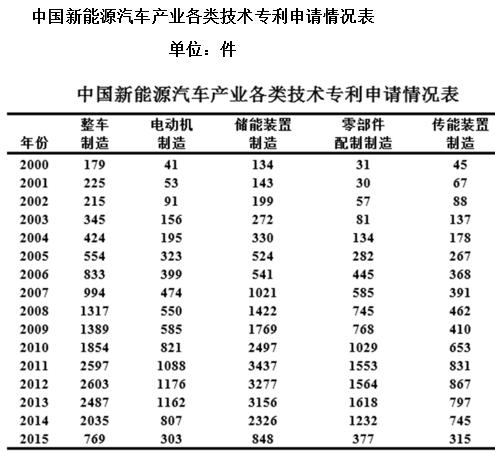 中国新能源汽车产业各类技术专利申请情况表

单位：件

中国新能源汽车产业各类技术专利申请情况表

| 年份 | 整车制造 | 电动机制造 | 储能装置制造 | 零部件配制制造 | 传能装置制造 |
|---|---|---|---|---|---|
| 2000 | 179 | 41 | 134 | 31 | 45 |
| 2001 | 225 | 53 | 143 | 30 | 67 |
| 2002 | 215 | 91 | 199 | 57 | 88 |
| 2003 | 345 | 156 | 272 | 81 | 137 |
| 2004 | 424 | 195 | 330 | 134 | 178 |
| 2005 | 554 | 323 | 524 | 282 | 267 |
| 2006 | 833 | 399 | 541 | 445 | 368 |
| 2007 | 994 | 474 | 1021 | 585 | 391 |
| 2008 | 1317 | 550 | 1422 | 745 | 462 |
| 2009 | 1389 | 585 | 1769 | 768 | 410 |
| 2010 | 1854 | 821 | 2497 | 1029 | 653 |
| 2011 | 2597 | 1088 | 3437 | 1553 | 831 |
| 2012 | 2603 | 1176 | 3277 | 1564 | 867 |
| 2013 | 2487 | 1162 | 3156 | 1618 | 797 |
| 2014 | 2035 | 807 | 2326 | 1232 | 745 |
| 2015 | 769 | 303 | 848 | 377 | 315 |